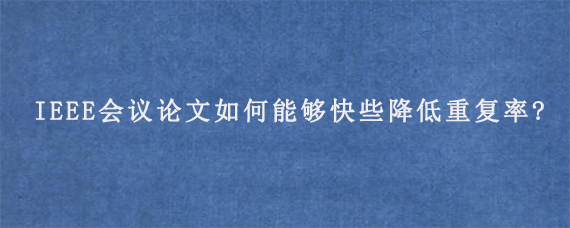 IEEE会议论文如何能够快些降低重复率?